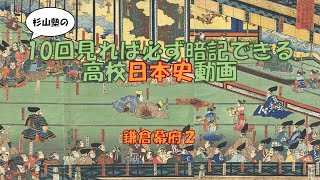 杉山塾の

10回見れば必ず暗記できる
高校日本史動画

鎌倉幕府2